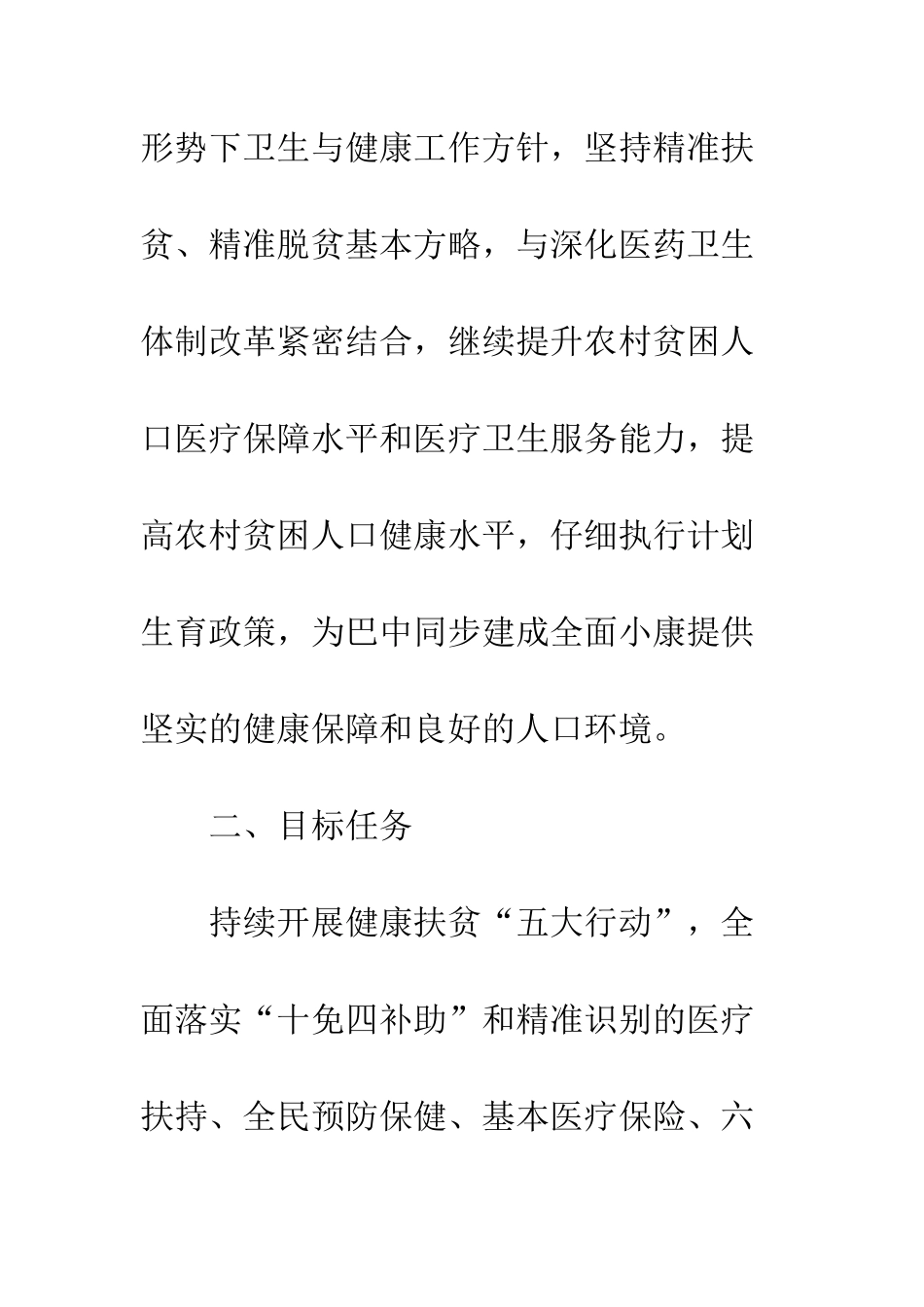 形势下卫生与健康工作方针，坚持精准扶贫、精准脱贫基本方略，与深化医药卫生体制改革紧密结合，继续提升农村贫困人口医疗保障水平和医疗卫生服务能力，提高农村贫困人口健康水平，仔细执行计划生育政策，为巴中同步建成全面小康提供坚实的健康保障和良好的人口环境。

二、目标任务

持续开展健康扶贫“五大行动”，全面落实“十免四补助”和精准识别的医疗扶持、全民预防保健、基本医疗保险、六